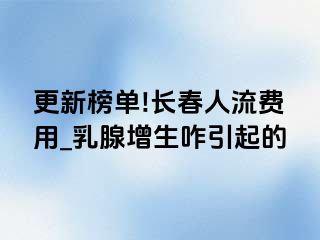 更新榜单!长春人流费用_乳腺增生咋引起的